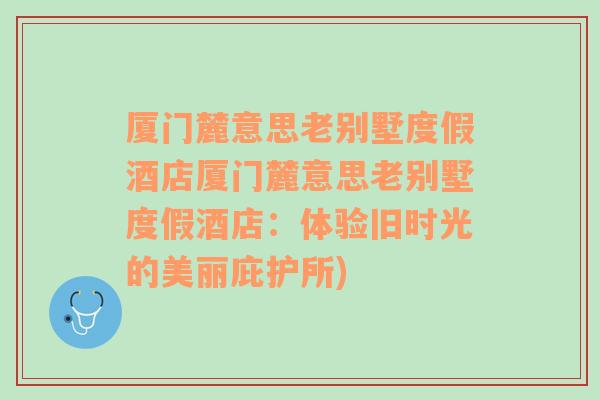 厦门麓意思老别墅度假酒店厦门麓意思老别墅度假酒店：体验旧时光的美丽庇护所)